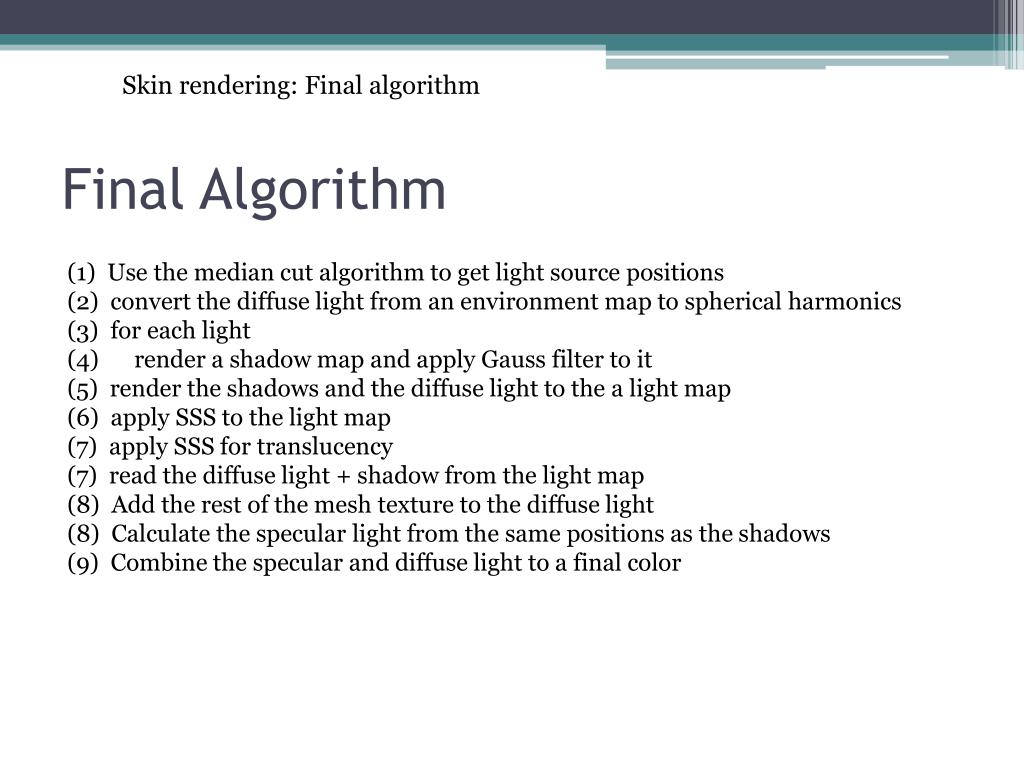 Skin rendering: Final algorithm

Final Algorithm

(1) Use the median cut algorithm to get light source positions
(2) convert the diffuse light from an environment map to spherical harmonics
(3) for each light
(4) render a shadow map and apply Gauss filter to it
(5) render the shadows and the diffuse light to the a light map
(6) apply SSS to the light map
(7) apply SSS for translucency
(7) read the diffuse light + shadow from the light map
(8) Add the rest of the mesh texture to the diffuse light
(8) Calculate the specular light from the same positions as the shadows
(9) Combine the specular and diffuse light to a final color